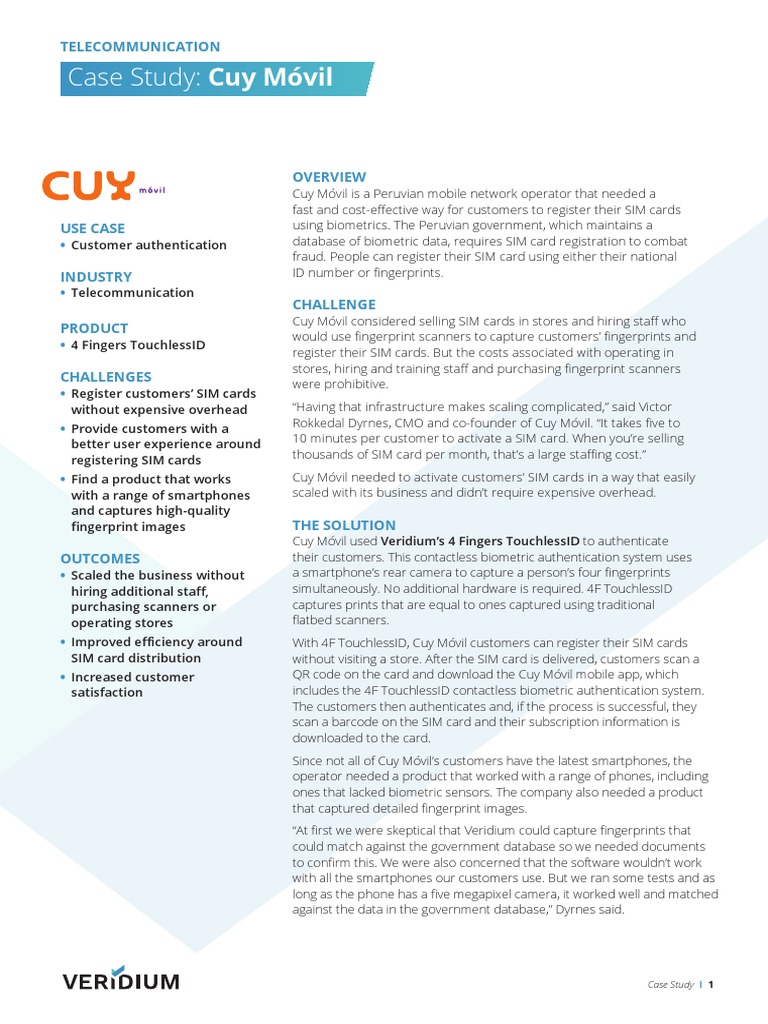 TELECOMMUNICATION

Case Study: Cuy Móvil

CUY móvil

USE CASE
• Customer authentication

INDUSTRY
• Telecommunication

PRODUCT
• 4 Fingers TouchlessID

CHALLENGES
• Register customers' SIM cards without expensive overhead
• Provide customers with a better user experience around registering SIM cards
• Find a product that works with a range of smartphones and captures high-quality fingerprint images

OUTCOMES
• Scaled the business without hiring additional staff, purchasing scanners or operating stores
• Improved efficiency around SIM card distribution
• Increased customer satisfaction

OVERVIEW
Cuy Móvil is a Peruvian mobile network operator that needed a fast and cost-effective way for customers to register their SIM cards using biometrics. The Peruvian government, which maintains a database of biometric data, requires SIM card registration to combat fraud. People can register their SIM card using either their national ID number or fingerprints.

CHALLENGE
Cuy Móvil considered selling SIM cards in stores and hiring staff who would use fingerprint scanners to capture customers' fingerprints and register their SIM cards. But the costs associated with operating in stores, hiring and training staff and purchasing fingerprint scanners were prohibitive.

"Having that infrastructure makes scaling complicated," said Victor Rokkedal Dyrnes, CMO and co-founder of Cuy Móvil. "It takes five to 10 minutes per customer to activate a SIM card. When you're selling thousands of SIM card per month, that's a large staffing cost."

Cuy Móvil needed to activate customers' SIM cards in a way that easily scaled with its business and didn't require expensive overhead.

THE SOLUTION
Cuy Móvil used Veridium's 4 Fingers TouchlessID to authenticate their customers. This contactless biometric authentication system uses a smartphone's rear camera to capture a person's four fingerprints simultaneously. No additional hardware is required. 4F TouchlessID captures prints that are equal to ones captured using traditional flatbed scanners.

With 4F TouchlessID, Cuy Móvil customers can register their SIM cards without visiting a store. After the SIM card is delivered, customers scan a QR code on the card and download the Cuy Móvil mobile app, which includes the 4F TouchlessID contactless biometric authentication system. The customers then authenticates and, if the process is successful, they scan a barcode on the SIM card and their subscription information is downloaded to the card.

Since not all of Cuy Móvil's customers have the latest smartphones, the operator needed a product that worked with a range of phones, including ones that lacked biometric sensors. The company also needed a product that captured detailed fingerprint images.

"At first we were skeptical that Veridium could capture fingerprints that could match against the government database so we needed documents to confirm this. We were also concerned that the software wouldn't work with all the smartphones our customers use. But we ran some tests and as long as the phone has a five megapixel camera, it worked well and matched against the data in the government database," Dyrnes said.

VERIDIUM

Case Study | 1